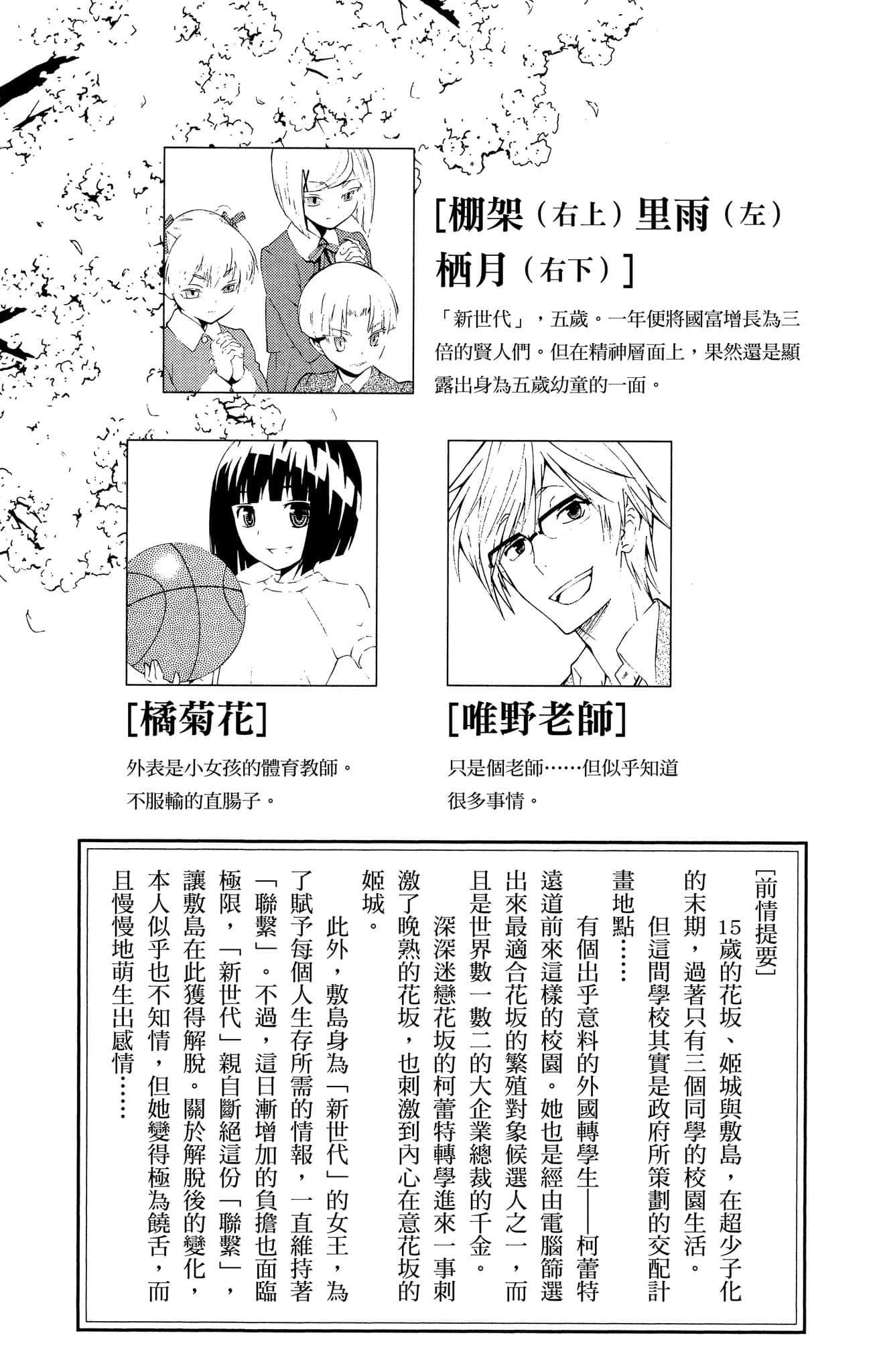 [棚架（右上）里雨（左）栖月（右下）]

「新世代」，五歲。一年便將國富增長為三倍的賢人們。但在精神層面上，果然還是顯露出身為五歲幼童的一面。

[橘菊花]

外表是小女孩的體育教師。不服輸的直腸子。

[唯野老師]

只是個老師……但似乎知道很多事情。

[前情提要]

15歲的花坂、姬城與敷島，在超少子化的末期，過著只有三個同學的校園生活。

但這間學校其實是政府所策劃的交配計畫地點……

有個出乎意料的外國轉學生──柯蕾特遠道前來這樣的校園。她也是經由電腦篩選出來最適合花坂的繁殖對象候選人之一，而且是世界數一數二的大企業總裁的千金。

深深迷戀花坂的柯蕾特轉學進來一事刺激了晚熟的花坂，也刺激到內心在意花坂的姬城。

此外，敷島身為「新世代」的女王，為了賦予每個人生存所需的情報，一直維持著「聯繫」。不過，這日漸增加的負擔也面臨極限，「新世代」親自斷絕這份「聯繫」，讓敷島在此獲得解脫。關於解脫後的變化，本人似乎也不知情，但她變得極為饒舌，而且慢慢地萌生出感情……